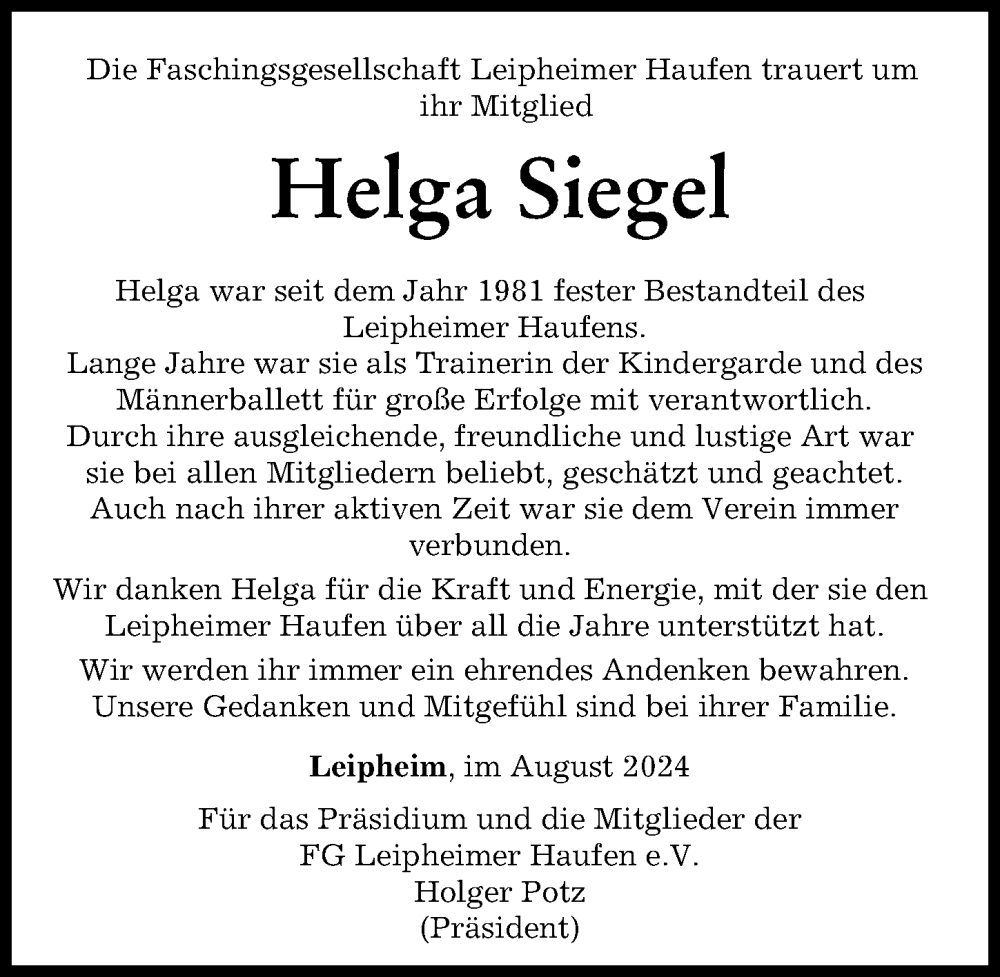 Die Faschingsgesellschaft Leipheimer Haufen trauert um ihr Mitglied

Helga Siegel

Helga war seit dem Jahr 1981 fester Bestandteil des Leipheimer Haufens.
Lange Jahre war sie als Trainerin der Kindergarde und des Männerballett für große Erfolge mit verantwortlich.
Durch ihre ausgleichende, freundliche und lustige Art war sie bei allen Mitgliedern beliebt, geschätzt und geachtet.
Auch nach ihrer aktiven Zeit war sie dem Verein immer verbunden.

Wir danken Helga für die Kraft und Energie, mit der sie den Leipheimer Haufen über all die Jahre unterstützt hat.

Wir werden ihr immer ein ehrendes Andenken bewahren.
Unsere Gedanken und Mitgefühl sind bei ihrer Familie.

Leipheim, im August 2024

Für das Präsidium und die Mitglieder der
FG Leipheimer Haufen e.V.
Holger Potz
(Präsident)